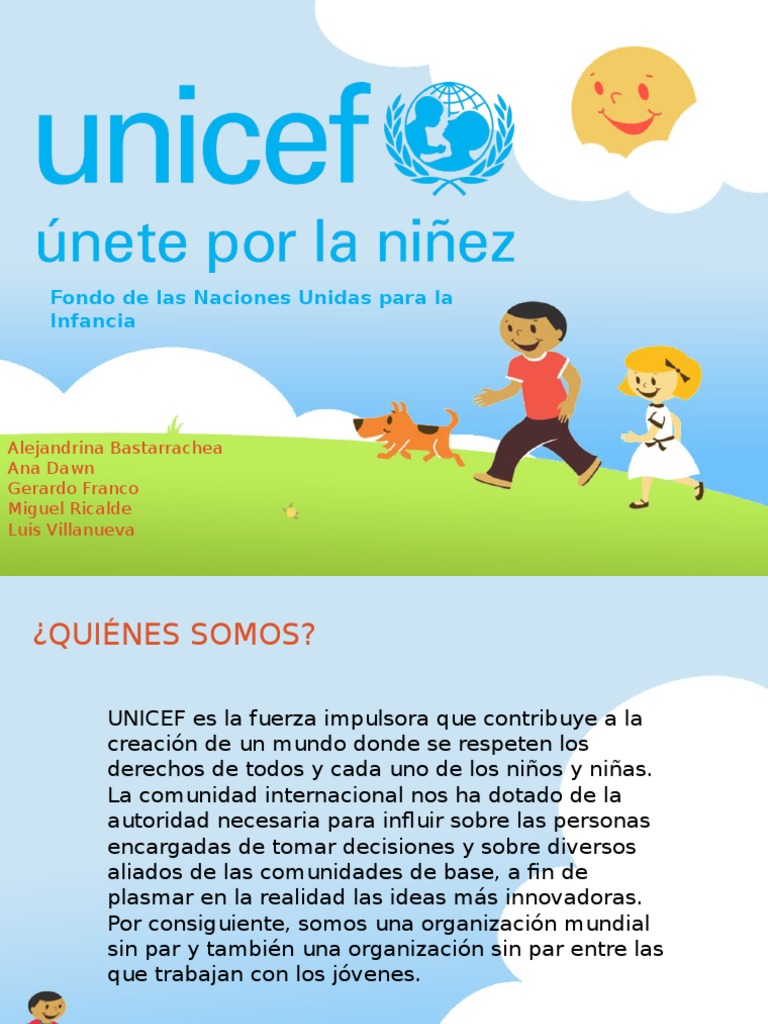 unicef

únete por la niñez

Fondo de las Naciones Unidas para la Infancia

Alejandrina Bastarrachea
Ana Dawn
Gerardo Franco
Miguel Ricalde
Luis Villanueva

¿QUIÉNES SOMOS?

UNICEF es la fuerza impulsora que contribuye a la creación de un mundo donde se respeten los derechos de todos y cada uno de los niños y niñas. La comunidad internacional nos ha dotado de la autoridad necesaria para influir sobre las personas encargadas de tomar decisiones y sobre diversos aliados de las comunidades de base, a fin de plasmar en la realidad las ideas más innovadoras. Por consiguiente, somos una organización mundial sin par y también una organización sin par entre las que trabajan con los jóvenes.